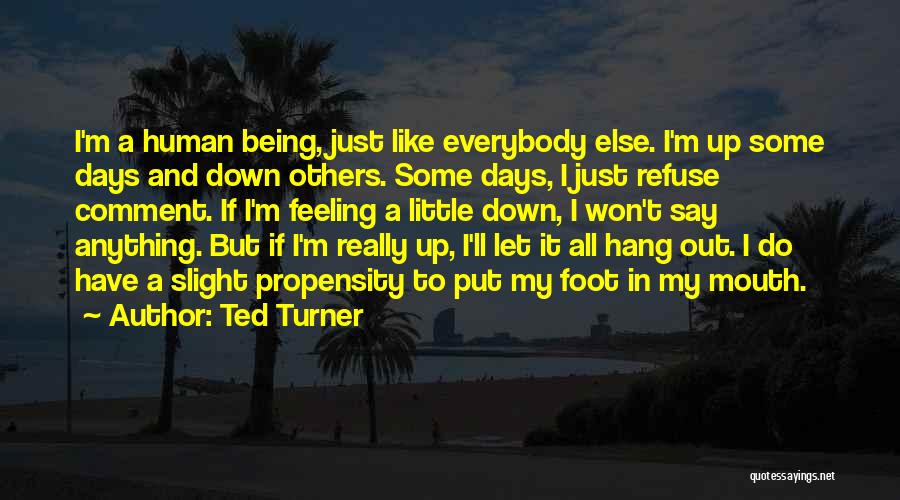 I'm a human being, just like everybody else. I'm up some days and down others. Some days, I just refuse comment. If I'm feeling a little down, I won't say anything. But if I'm really up, I'll let it all hang out. I do have a slight propensity to put my foot in my mouth.
~ Author: Ted Turner

quotessayings.net